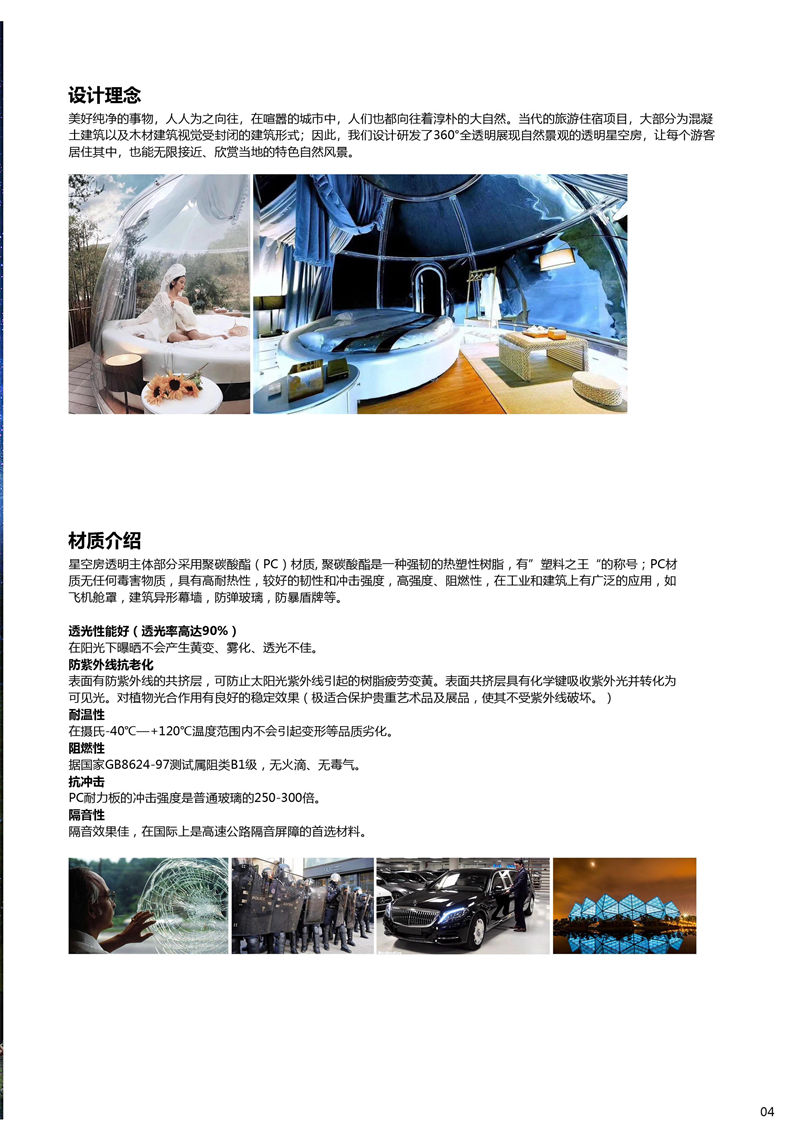 设计理念

美好纯净的事物，人人为之向往，在喧嚣的城市中，人们也都向往着淳朴的大自然。当代的旅游住宿项目，大部分为混凝土建筑以及木材建筑视觉受封闭的建筑形式；因此，我们设计研发了360°全透明展现自然景观的透明星空房，让每个游客居住其中，也能无限接近、欣赏当地的特色自然风景。

材质介绍

星空房透明主体部分采用聚碳酸酯（PC）材质, 聚碳酸酯是一种强韧的热塑性树脂，有”塑料之王“的称号；PC材质无任何毒害物质，具有高耐热性，较好的韧性和冲击强度，高强度、阻燃性，在工业和建筑上有广泛的应用，如飞机舱罩，建筑异形幕墙，防弹玻璃，防暴盾牌等。

透光性能好（透光率高达90%）
在阳光下曝晒不会产生黄变、雾化、透光不佳。
防紫外线抗老化
表面有防紫外线的共挤层，可防止太阳光紫外线引起的树脂疲劳变黄。表面共挤层具有化学键吸收紫外光并转化为可见光。对植物光合作用有良好的稳定效果（极适合保护贵重艺术品及展品，使其不受紫外线破坏。）
耐温性
在摄氏-40℃—+120℃温度范围内不会引起变形等品质劣化。
阻燃性
据国家GB8624-97测试属阻类B1级，无火滴、无毒气。
抗冲击
PC耐力板的冲击强度是普通玻璃的250-300倍。
隔音性
隔音效果佳，在国际上是高速公路隔音屏障的首选材料。

04